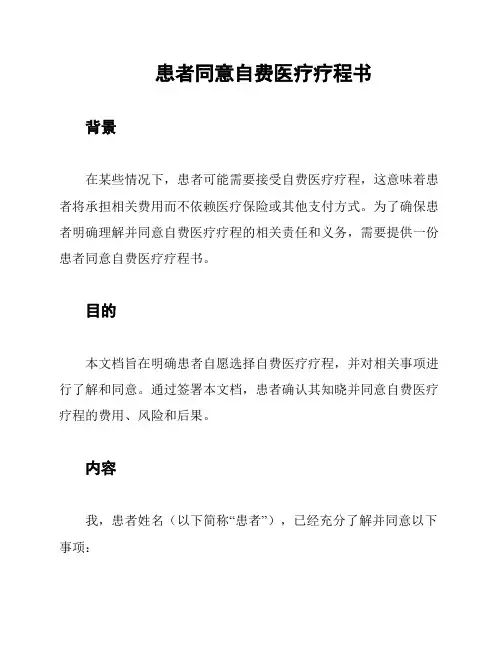 患者同意自费医疗疗程书

背景

在某些情况下，患者可能需要接受自费医疗疗程，这意味着患者将承担相关费用而不依赖医疗保险或其他支付方式。为了确保患者明确理解并同意自费医疗疗程的相关责任和义务，需要提供一份患者同意自费医疗疗程书。

目的

本文档旨在明确患者自愿选择自费医疗疗程，并对相关事项进行了解和同意。通过签署本文档，患者确认其知晓并同意自费医疗疗程的费用、风险和后果。

内容

我，患者姓名（以下简称“患者”），已经充分了解并同意以下事项：